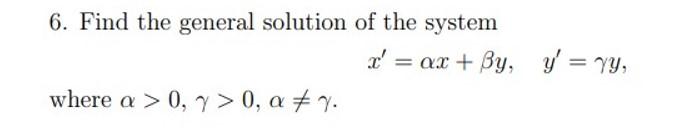 6. Find the general solution of the system

$x' = \alpha x + \beta y, \quad y' = \gamma y,$

where $\alpha > 0$, $\gamma > 0$, $\alpha \neq \gamma$.